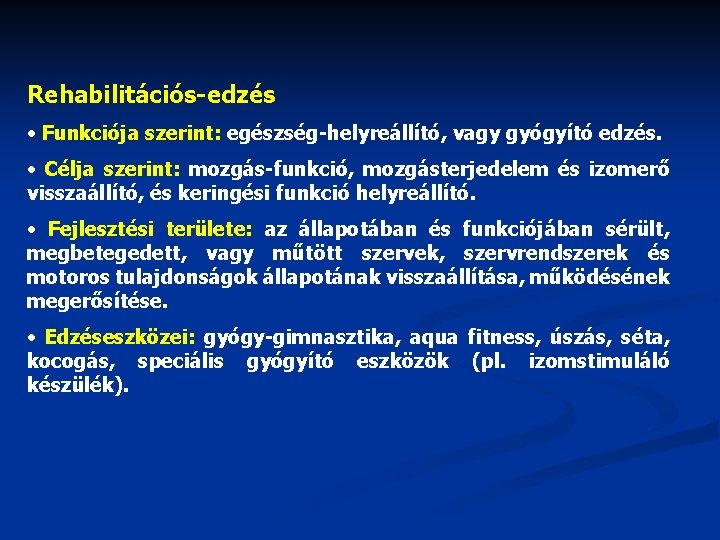 Rehabilitációs-edzés

• Funkciója szerint: egészség-helyreállító, vagy gyógyító edzés.

• Célja szerint: mozgás-funkció, mozgásterjedelem és izomerő visszaállító, és keringési funkció helyreállító.

• Fejlesztési területe: az állapotában és funkciójában sérült, megbetegedett, vagy műtött szervek, szervrendszerek és motoros tulajdonságok állapotának visszaállítása, működésének megerősítése.

• Edzéseszközei: gyógy-gimnasztika, aqua fitness, úszás, séta, kocogás, speciális gyógyító eszközök (pl. izomstimuláló készülék).